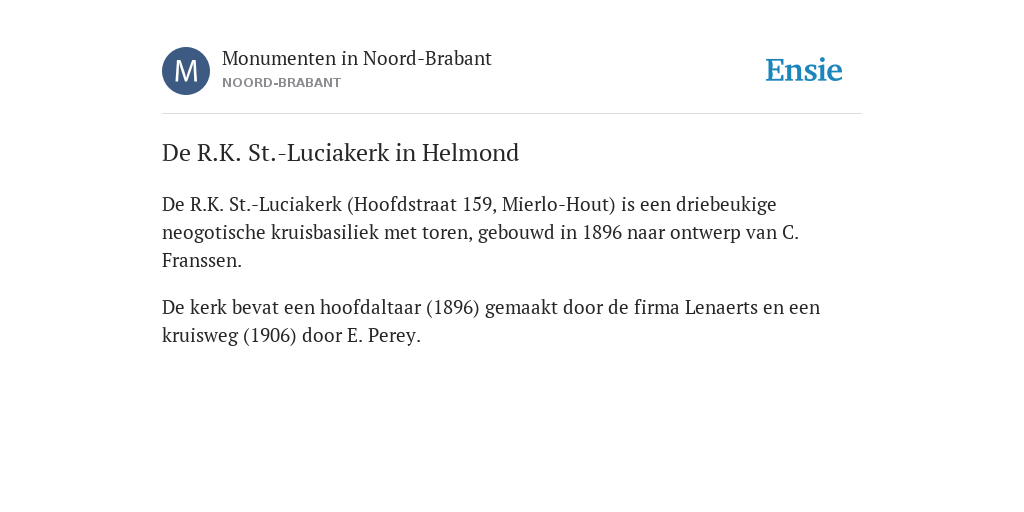 M

Monumenten in Noord-Brabant
NOORD-BRABANT

Ensie

De R.K. St.-Luciakerk in Helmond

De R.K. St.-Luciakerk (Hoofdstraat 159, Mierlo-Hout) is een driebeukige neogotische kruisbasiliek met toren, gebouwd in 1896 naar ontwerp van C. Franssen.

De kerk bevat een hoofdaltaar (1896) gemaakt door de firma Lenaerts en een kruisweg (1906) door E. Perey.